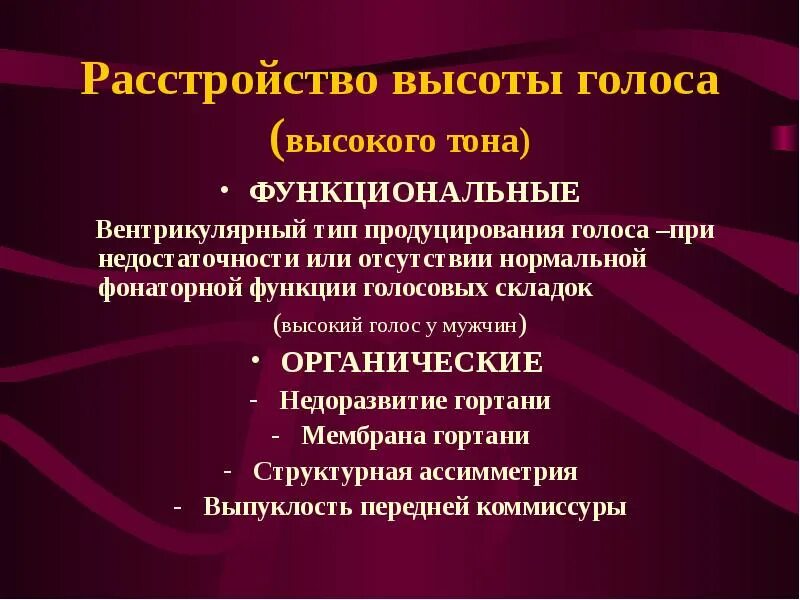 Расстройство высоты голоса (высокого тона)

• ФУНКЦИОНАЛЬНЫЕ

Вентрикулярный тип продуцирования голоса –при недостаточности или отсутствии нормальной фонаторной функции голосовых складок

(высокий голос у мужчин)

• ОРГАНИЧЕСКИЕ

- Недоразвитие гортани
- Мембрана гортани
- Структурная ассимметрия
- Выпуклость передней коммиссуры